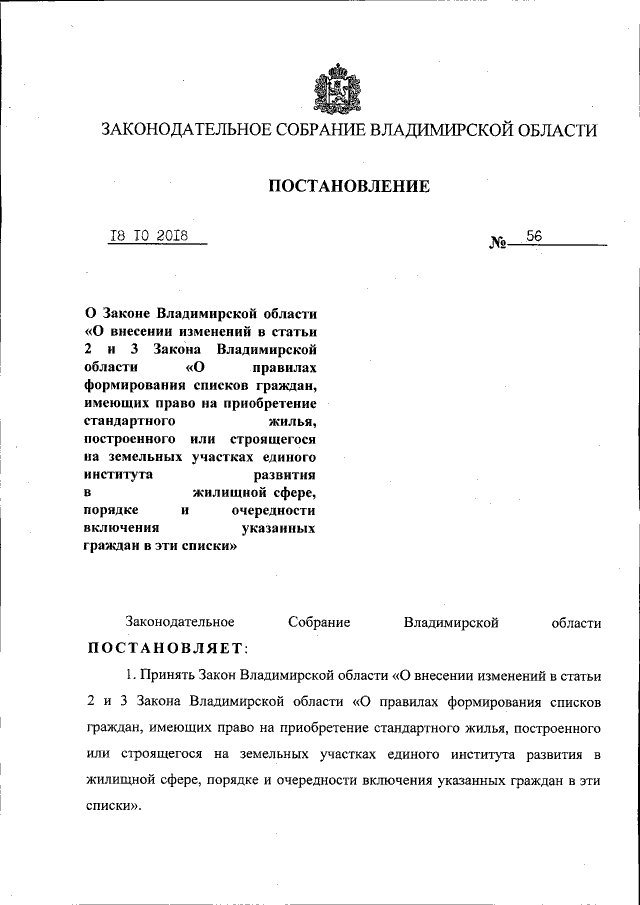 ЗАКОНОДАТЕЛЬНОЕ СОБРАНИЕ ВЛАДИМИРСКОЙ ОБЛАСТИ

ПОСТАНОВЛЕНИЕ

18 10 2018

№ 56

О Законе Владимирской области «О внесении изменений в статьи 2 и 3 Закона Владимирской области «О правилах формирования списков граждан, имеющих право на приобретение стандартного жилья, построенного или строящегося на земельных участках единого института развития в жилищной сфере, порядке и очередности включения указанных граждан в эти списки»

Законодательное Собрание Владимирской области ПОСТАНОВЛЯЕТ:

1. Принять Закон Владимирской области «О внесении изменений в статьи 2 и 3 Закона Владимирской области «О правилах формирования списков граждан, имеющих право на приобретение стандартного жилья, построенного или строящегося на земельных участках единого института развития в жилищной сфере, порядке и очередности включения указанных граждан в эти списки».